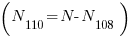 $\left( N_{110} = N - N_{108} \right)$